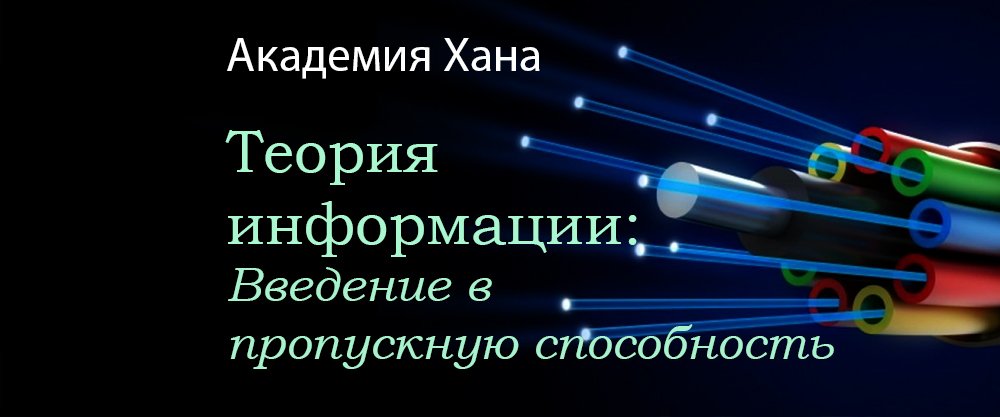 Академия Хана

Теория информации:
Введение в пропускную способность